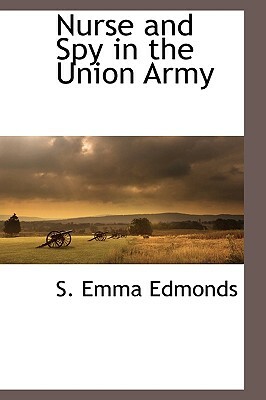 Nurse and Spy in the Union Army

S. Emma Edmonds